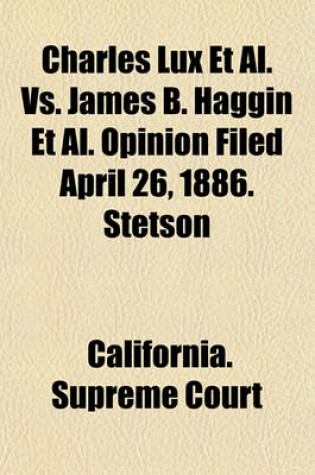 Charles Lux Et Al. Vs. James B. Haggin Et Al. Opinion Filed April 26, 1886. Stetson

California. Supreme Court